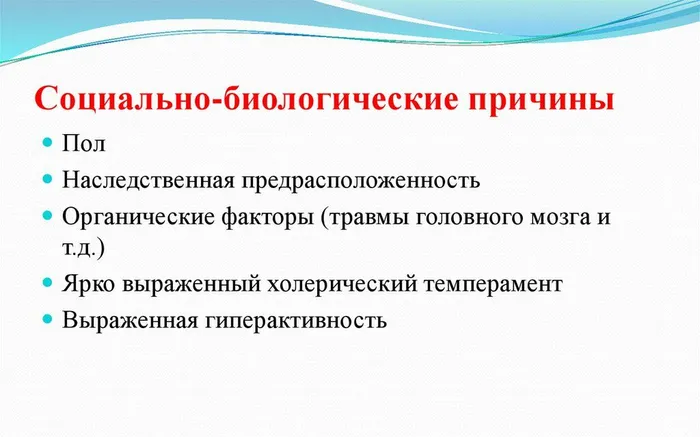 Социально-биологические причины

- Пол
- Наследственная предрасположенность
- Органические факторы (травмы головного мозга и т.д.)
- Ярко выраженный холерический темперамент
- Выраженная гиперактивность